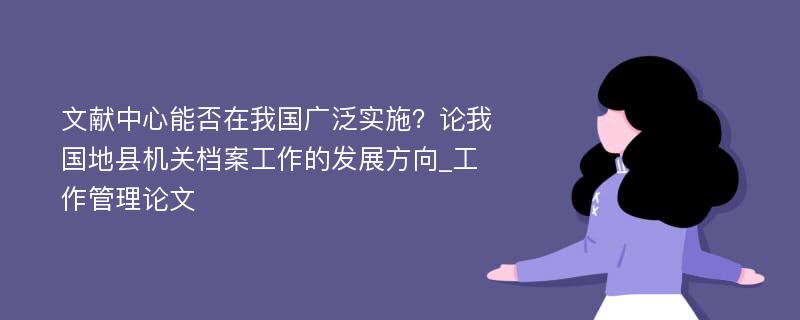 文献中心能否在我国广泛实施？论我国地县机关档案工作的发展方向_工作管理论文